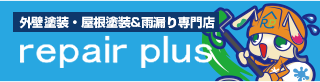 外壁塗装・屋根塗装&雨漏り専門店

repair plus

RP